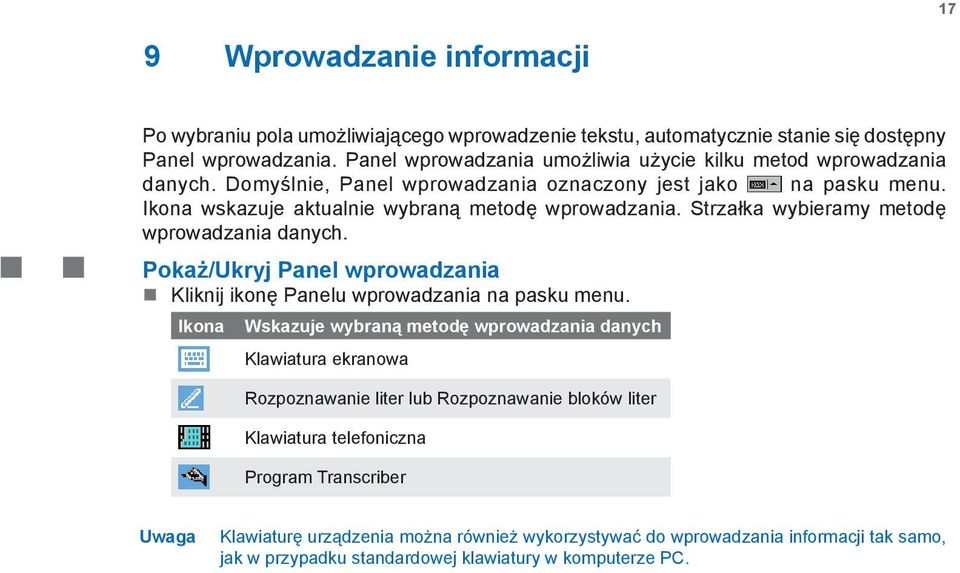 17

9 Wprowadzanie informacji

Po wybraniu pola umożliwiającego wprowadzenie tekstu, automatycznie stanie się dostępny Panel wprowadzania. Panel wprowadzania umożliwia użycie kilku metod wprowadzania danych. Domyślnie, Panel wprowadzania oznaczony jest jako na pasku menu. Ikona wskazuje aktualnie wybraną metodę wprowadzania. Strzałka wybieramy metodę wprowadzania danych.

Pokaż/Ukryj Panel wprowadzania

Kliknij ikonę Panelu wprowadzania na pasku menu.

| Ikona | Wskazuje wybraną metodę wprowadzania danych |
|---|---|
| | Klawiatura ekranowa |
| | Rozpoznawanie liter lub Rozpoznawanie bloków liter |
| | Klawiatura telefoniczna |
| | Program Transcriber |

Uwaga Klawiaturę urządzenia można również wykorzystywać do wprowadzania informacji tak samo, jak w przypadku standardowej klawiatury w komputerze PC.